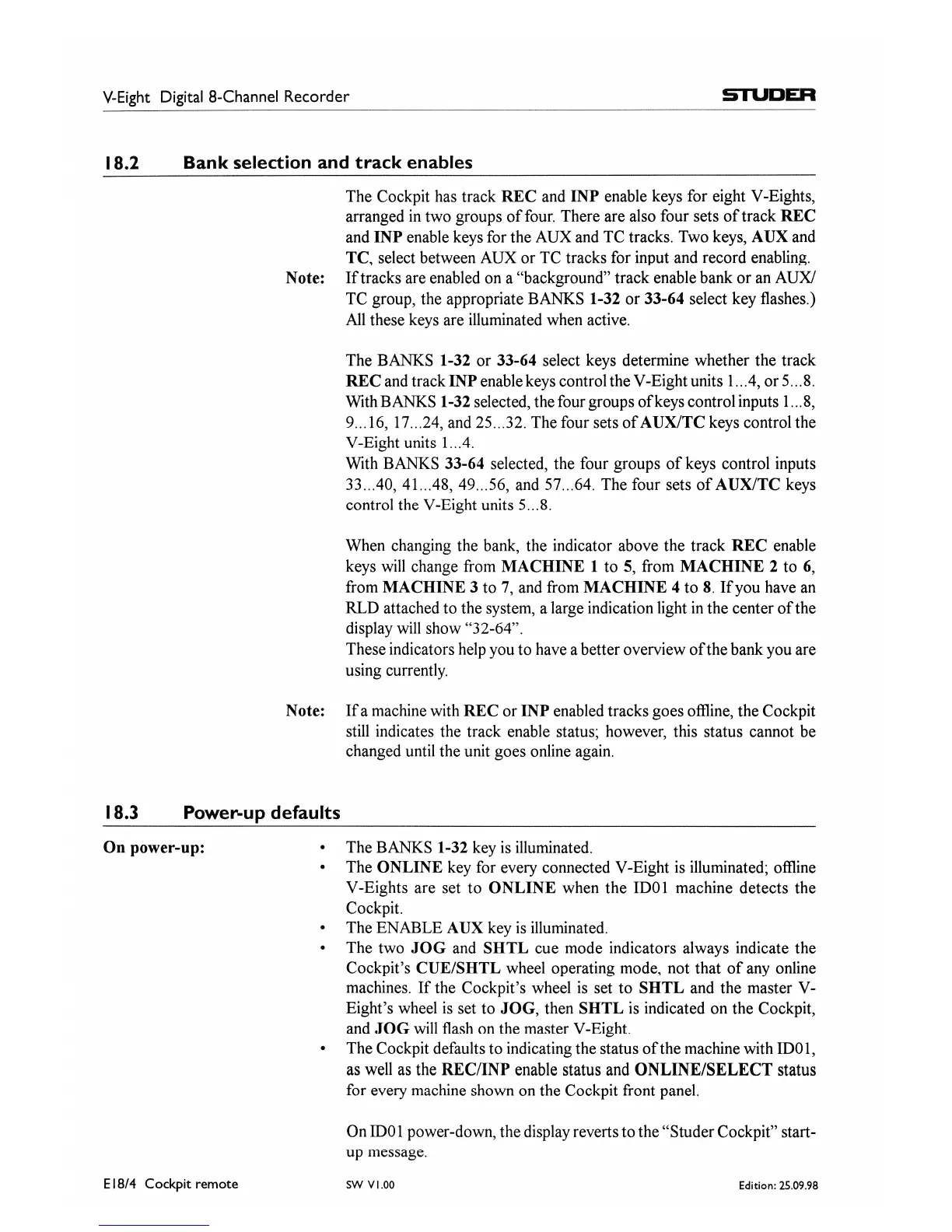 V-Eight Digital 8-Channel Recorder

STUDER

18.2 Bank selection and track enables

The Cockpit has track REC and INP enable keys for eight V-Eights, arranged in two groups of four. There are also four sets of track REC and INP enable keys for the AUX and TC tracks. Two keys, AUX and TC, select between AUX or TC tracks for input and record enabling.

Note: If tracks are enabled on a "background" track enable bank or an AUX/TC group, the appropriate BANKS 1-32 or 33-64 select key flashes.) All these keys are illuminated when active.

The BANKS 1-32 or 33-64 select keys determine whether the track REC and track INP enable keys control the V-Eight units 1...4, or 5...8. With BANKS 1-32 selected, the four groups of keys control inputs 1...8, 9...16, 17...24, and 25...32. The four sets of AUX/TC keys control the V-Eight units 1...4.
With BANKS 33-64 selected, the four groups of keys control inputs 33...40, 41...48, 49...56, and 57...64. The four sets of AUX/TC keys control the V-Eight units 5...8.

When changing the bank, the indicator above the track REC enable keys will change from MACHINE 1 to 5, from MACHINE 2 to 6, from MACHINE 3 to 7, and from MACHINE 4 to 8. If you have an RLD attached to the system, a large indication light in the center of the display will show "32-64".
These indicators help you to have a better overview of the bank you are using currently.

Note: If a machine with REC or INP enabled tracks goes offline, the Cockpit still indicates the track enable status; however, this status cannot be changed until the unit goes online again.

18.3 Power-up defaults

On power-up:

• The BANKS 1-32 key is illuminated.
• The ONLINE key for every connected V-Eight is illuminated; offline V-Eights are set to ONLINE when the ID01 machine detects the Cockpit.
• The ENABLE AUX key is illuminated.
• The two JOG and SHTL cue mode indicators always indicate the Cockpit's CUE/SHTL wheel operating mode, not that of any online machines. If the Cockpit's wheel is set to SHTL and the master V-Eight's wheel is set to JOG, then SHTL is indicated on the Cockpit, and JOG will flash on the master V-Eight.
• The Cockpit defaults to indicating the status of the machine with ID01, as well as the REC/INP enable status and ONLINE/SELECT status for every machine shown on the Cockpit front panel.

On ID01 power-down, the display reverts to the "Studer Cockpit" start-up message.

E18/4 Cockpit remote

SW V1.00

Edition: 25.09.98